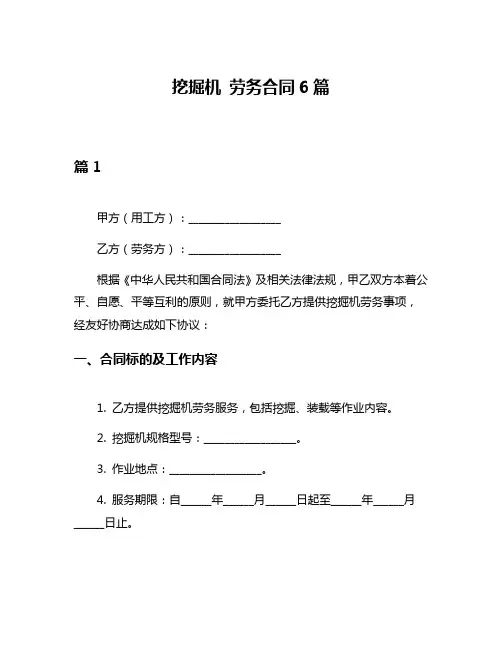 挖掘机 劳务合同 6 篇

篇 1

甲方（用工方）：________________

乙方（劳务方）：________________

根据《中华人民共和国合同法》及相关法律法规，甲乙双方本着公平、自愿、平等互利的原则，就甲方委托乙方提供挖掘机劳务事项，经友好协商达成如下协议：

一、合同标的及工作内容

1. 乙方提供挖掘机劳务服务，包括挖掘、装载等作业内容。

2. 挖掘机规格型号：________________。

3. 作业地点：________________。

4. 服务期限：自_____年_____月_____日起至_____年_____月_____日止。